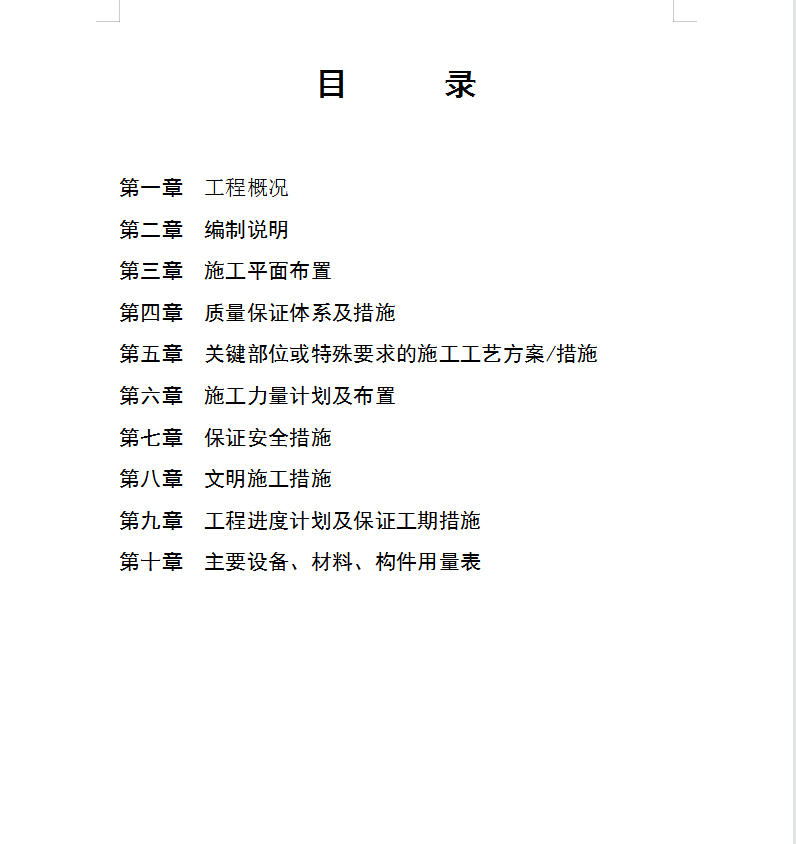 目　　录

第一章　工程概况

第二章　编制说明

第三章　施工平面布置

第四章　质量保证体系及措施

第五章　关键部位或特殊要求的施工工艺方案/措施

第六章　施工力量计划及布置

第七章　保证安全措施

第八章　文明施工措施

第九章　工程进度计划及保证工期措施

第十章　主要设备、材料、构件用量表